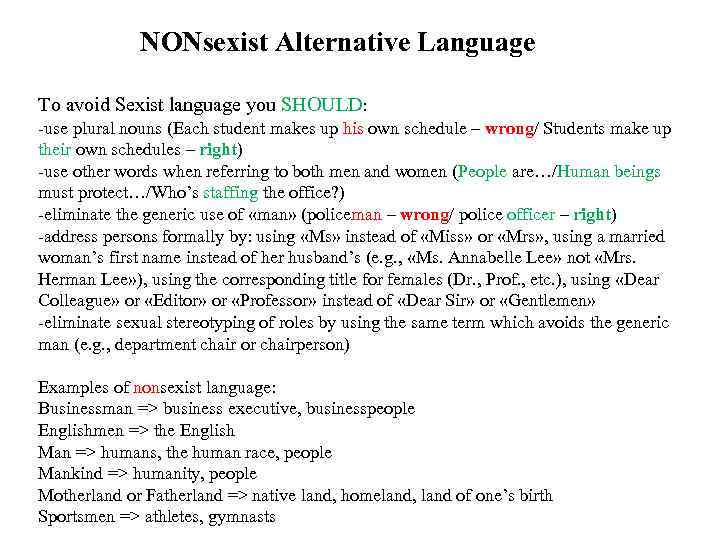 NONsexist Alternative Language

To avoid Sexist language you SHOULD:
-use plural nouns (Each student makes up his own schedule – wrong/ Students make up their own schedules – right)
-use other words when referring to both men and women (People are…/Human beings must protect…/Who's staffing the office?)
-eliminate the generic use of «man» (policeman – wrong/ police officer – right)
-address persons formally by: using «Ms» instead of «Miss» or «Mrs», using a married woman's first name instead of her husband's (e.g., «Ms. Annabelle Lee» not «Mrs. Herman Lee»), using the corresponding title for females (Dr., Prof., etc.), using «Dear Colleague» or «Editor» or «Professor» instead of «Dear Sir» or «Gentlemen»
-eliminate sexual stereotyping of roles by using the same term which avoids the generic man (e.g., department chair or chairperson)

Examples of nonsexist language:
Businessman => business executive, businesspeople
Englishmen => the English
Man => humans, the human race, people
Mankind => humanity, people
Motherland or Fatherland => native land, homeland, land of one's birth
Sportsmen => athletes, gymnasts